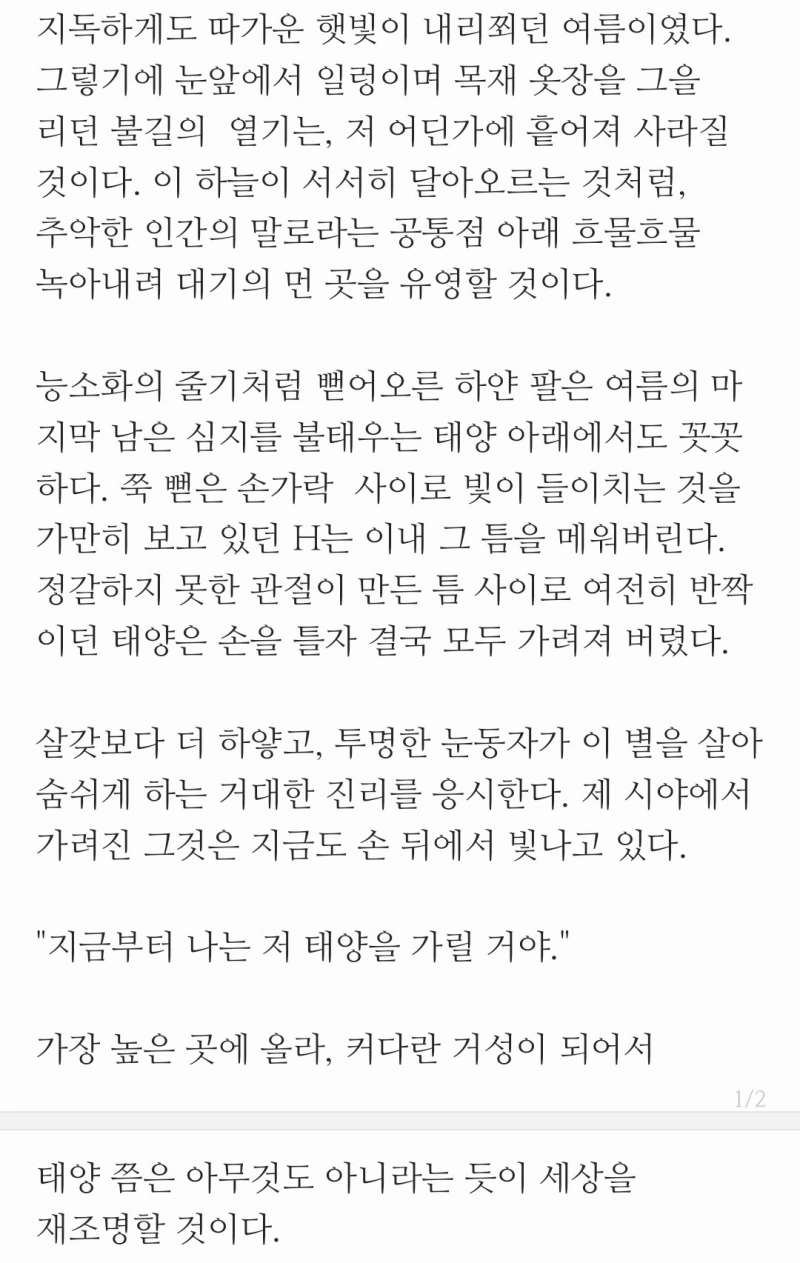 지독하게도 따가운 햇빛이 내리쬐던 여름이였다. 그렇기에 눈앞에서 일렁이며 목재 옷장을 그을리던 불길의 열기는, 저 어딘가에 흩어져 사라질 것이다. 이 하늘이 서서히 달아오르는 것처럼, 추악한 인간의 말로라는 공통점 아래 흐물흐물 녹아내려 대기의 먼 곳을 유영할 것이다.

능소화의 줄기처럼 뻗어오른 하얀 팔은 여름의 마지막 남은 심지를 불태우는 태양 아래에서도 꼿꼿하다. 쭉 뻗은 손가락 사이로 빛이 들이치는 것을 가만히 보고 있던 H는 이내 그 틈을 메워버린다. 정갈하지 못한 관절이 만든 틈 사이로 여전히 반짝이던 태양은 손을 틀자 결국 모두 가려져 버렸다.

살갗보다 더 하얗고, 투명한 눈동자가 이 별을 살아 숨쉬게 하는 거대한 진리를 응시한다. 제 시야에서 가려진 그것은 지금도 손 뒤에서 빛나고 있다.

"지금부터 나는 저 태양을 가릴 거야."

가장 높은 곳에 올라, 커다란 거성이 되어서

1/2

태양 쯤은 아무것도 아니라는 듯이 세상을 재조명할 것이다.